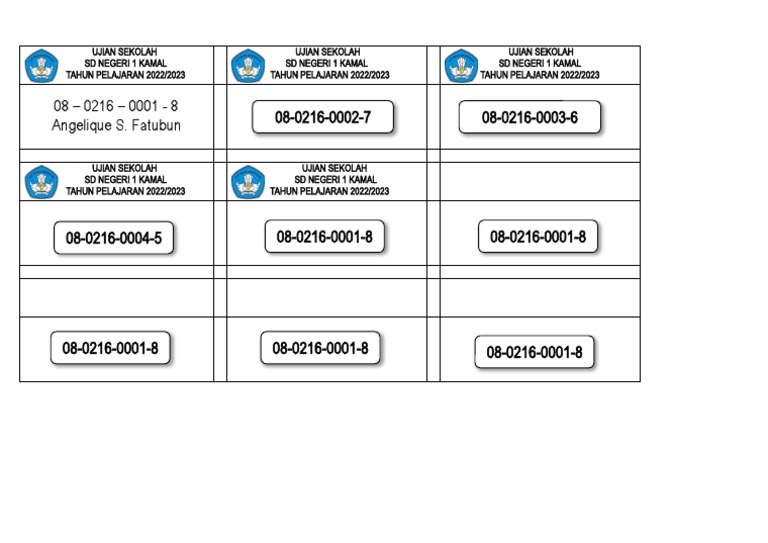 UJIAN SEKOLAH
SD NEGERI 1 KAMAL
TAHUN PELAJARAN 2022/2023

08 – 0216 – 0001 - 8
Angelique S. Fatubun

UJIAN SEKOLAH
SD NEGERI 1 KAMAL
TAHUN PELAJARAN 2022/2023

08-0216-0002-7

UJIAN SEKOLAH
SD NEGERI 1 KAMAL
TAHUN PELAJARAN 2022/2023

08-0216-0003-6

UJIAN SEKOLAH
SD NEGERI 1 KAMAL
TAHUN PELAJARAN 2022/2023

08-0216-0004-5

UJIAN SEKOLAH
SD NEGERI 1 KAMAL
TAHUN PELAJARAN 2022/2023

08-0216-0001-8

08-0216-0001-8

08-0216-0001-8

08-0216-0001-8

08-0216-0001-8